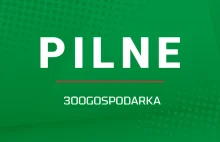 PILNE

300GOSPODARKA